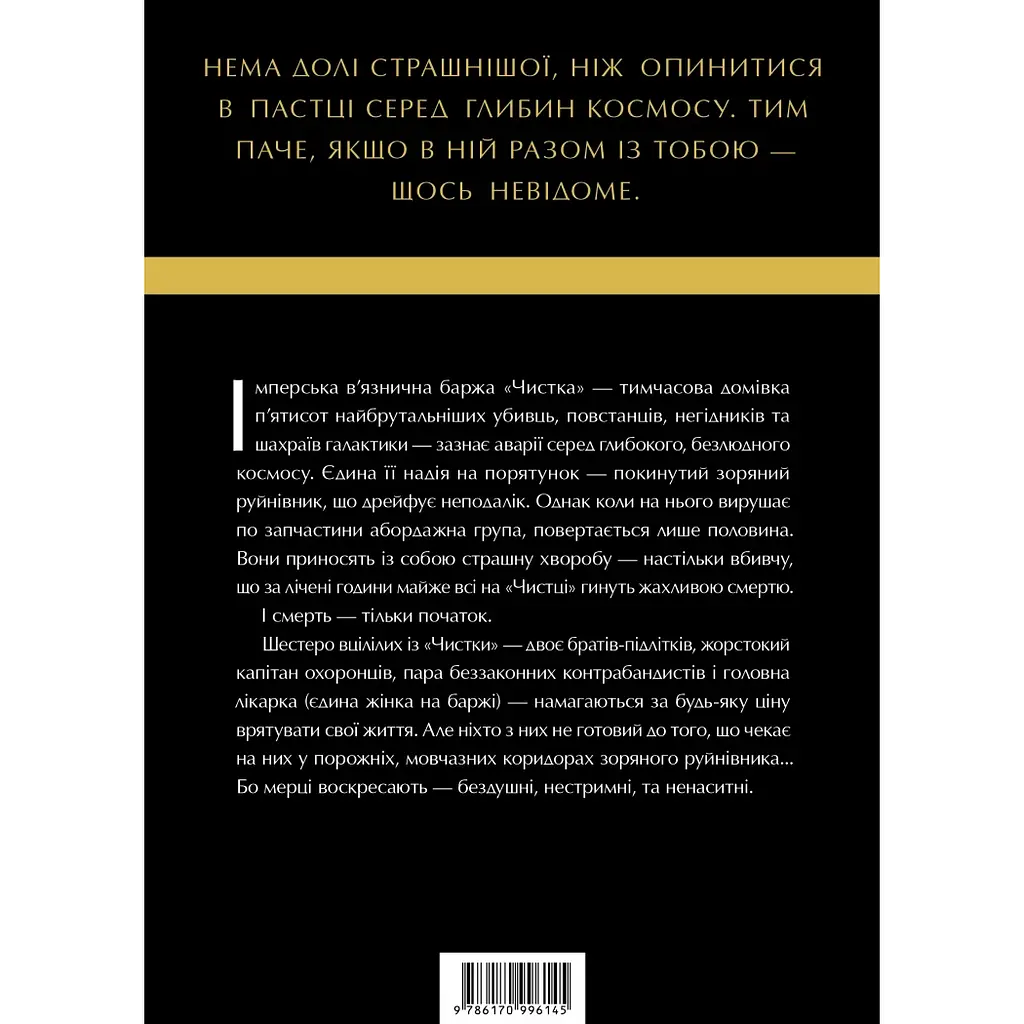 НЕМА ДОЛІ СТРАШНІШОЇ, НІЖ ОПИНИТИСЯ В ПАСТЦІ СЕРЕД ГЛИБИН КОСМОСУ. ТИМ ПАЧЕ, ЯКЩО В НІЙ РАЗОМ ІЗ ТОБОЮ — ЩОСЬ НЕВІДОМЕ.

Імперська в'язнична баржа «Чистка» — тимчасова домівка п'ятисот найбрутальніших убивць, повстанців, негідників та шахраїв галактики — зазнає аварії серед глибокого, безлюдного космосу. Єдина її надія на порятунок — покинутий зоряний руйнівник, що дрейфує неподалік. Однак коли на нього вирушає по запчастини абордажна група, повертається лише половина. Вони приносять із собою страшну хворобу — настільки вбивчу, що за лічені години майже всі на «Чистці» гинуть жахливою смертю.

І смерть — тільки початок.

Шестеро вцілілих із «Чистки» — двоє братів-підлітків, жорстокий капітан охоронців, пара беззаконних контрабандистів і головна лікарка (єдина жінка на баржі) — намагаються за будь-яку ціну врятувати свої життя. Але ніхто з них не готовий до того, що чекає на них у порожніх, мовчазних коридорах зоряного руйнівника... Бо мерці воскресають — бездушні, нестримні, та ненаситні.

9 786170 996145